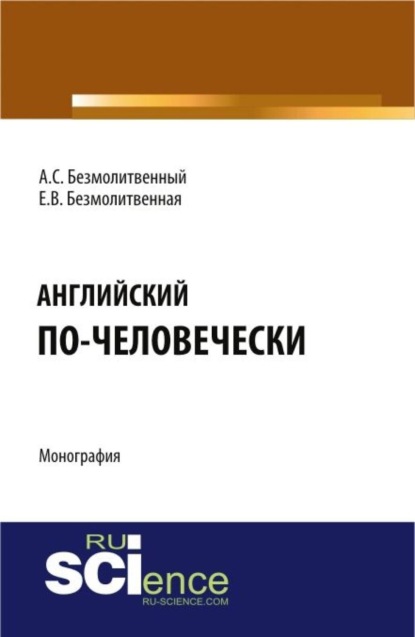 А.С. Безмолитвенный
Е.В. Безмолитвенная

АНГЛИЙСКИЙ
ПО-ЧЕЛОВЕЧЕСКИ

Монография

RU
SCIence
RU-SCIENCE.COM